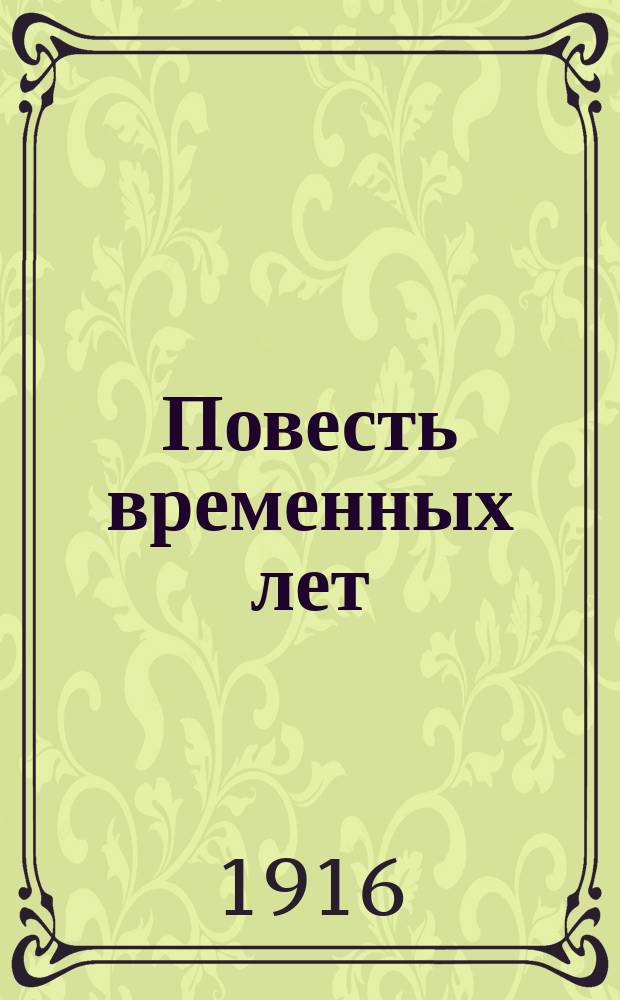 Повесть временных лет

1916